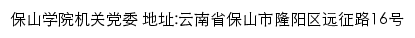 保山学院机关党委 地址:云南省保山市隆阳区远征路16号